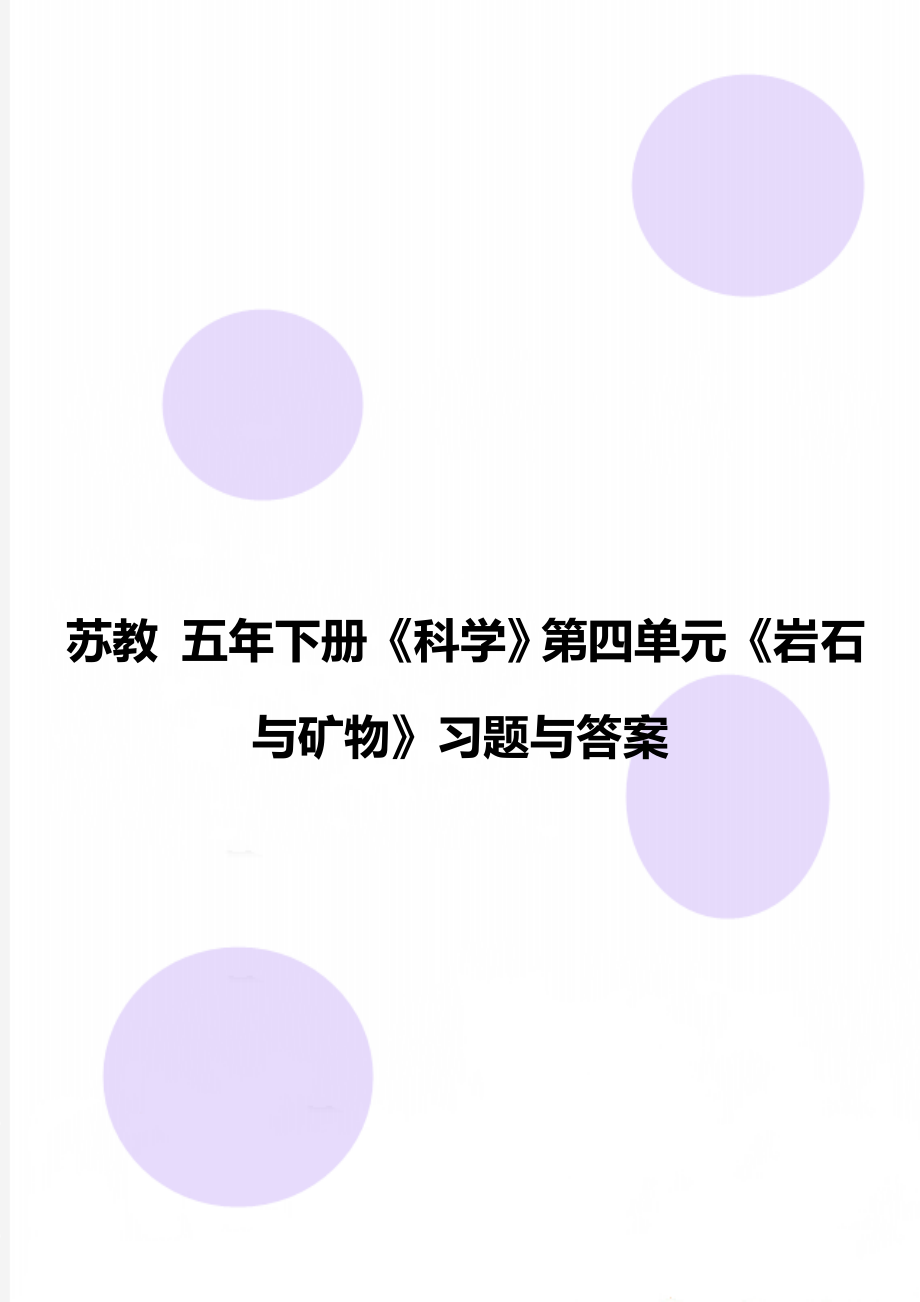 苏教 五年下册《科学》第四单元《岩石与矿物》习题与答案